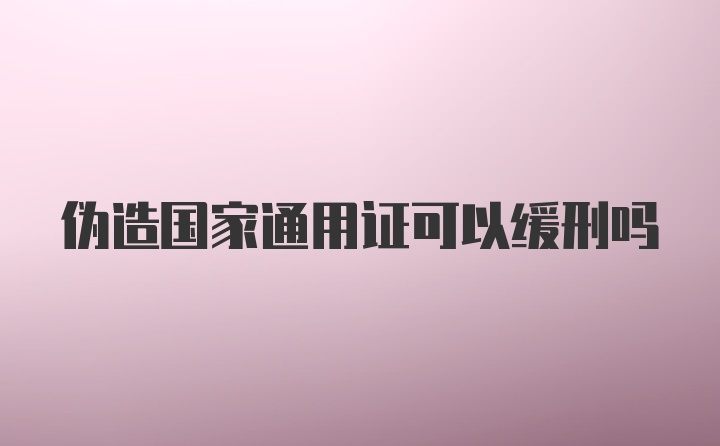 伪造国家通用证可以缓刑吗